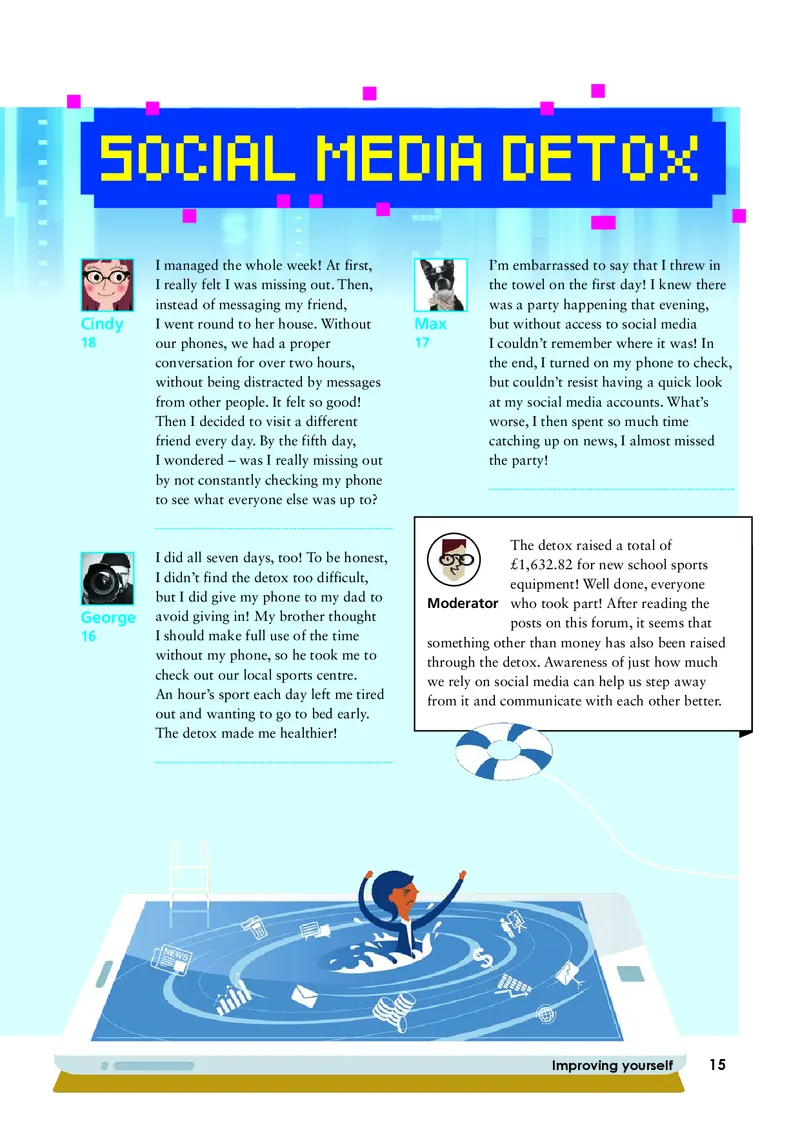 SOCIAL MEDIA DETOX

Cindy
18

I managed the whole week! At first, I really felt I was missing out. Then, instead of messaging my friend, I went round to her house. Without our phones, we had a proper conversation for over two hours, without being distracted by messages from other people. It felt so good! Then I decided to visit a different friend every day. By the fifth day, I wondered – was I really missing out by not constantly checking my phone to see what everyone else was up to?

George
16

I did all seven days, too! To be honest, I didn't find the detox too difficult, but I did give my phone to my dad to avoid giving in! My brother thought I should make full use of the time without my phone, so he took me to check out our local sports centre. An hour's sport each day left me tired out and wanting to go to bed early. The detox made me healthier!

Max
17

I'm embarrassed to say that I threw in the towel on the first day! I knew there was a party happening that evening, but without access to social media I couldn't remember where it was! In the end, I turned on my phone to check, but couldn't resist having a quick look at my social media accounts. What's worse, I then spent so much time catching up on news, I almost missed the party!

Moderator

The detox raised a total of £1,632.82 for new school sports equipment! Well done, everyone who took part! After reading the posts on this forum, it seems that something other than money has also been raised through the detox. Awareness of just how much we rely on social media can help us step away from it and communicate with each other better.

NEWS

Improving yourself 15